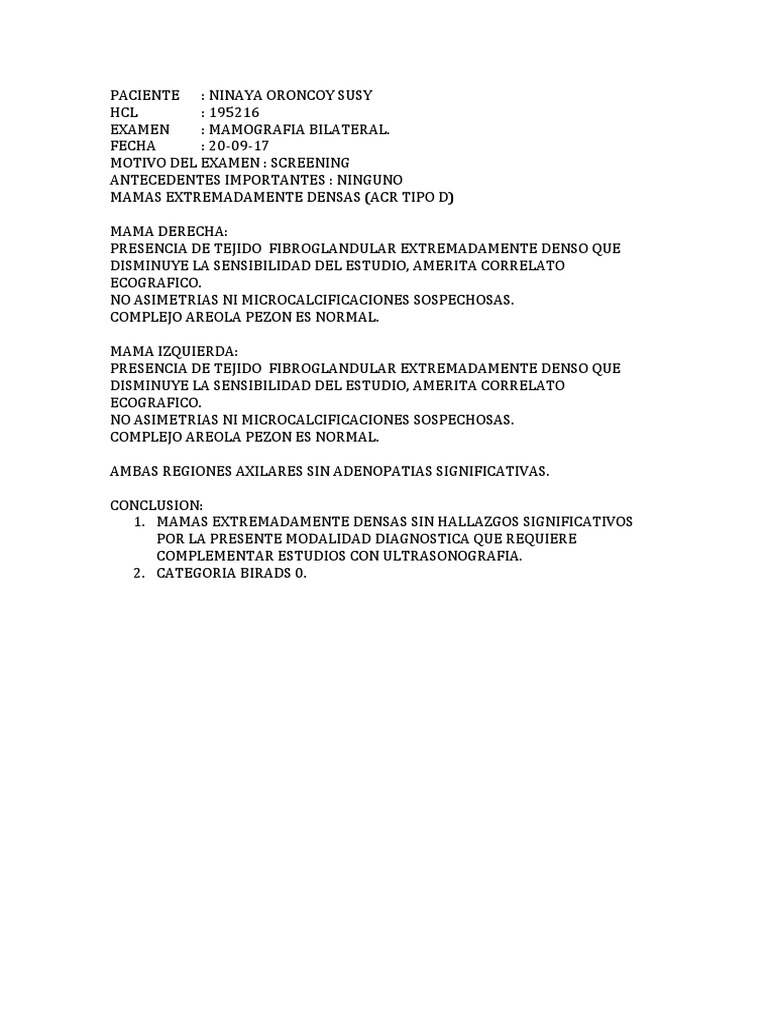 PACIENTE : NINAYA ORONCOY SUSY
HCL : 195216
EXAMEN : MAMOGRAFIA BILATERAL.
FECHA : 20-09-17
MOTIVO DEL EXAMEN : SCREENING
ANTECEDENTES IMPORTANTES : NINGUNO
MAMAS EXTREMADAMENTE DENSAS (ACR TIPO D)

MAMA DERECHA:
PRESENCIA DE TEJIDO FIBROGLANDULAR EXTREMADAMENTE DENSO QUE DISMINUYE LA SENSIBILIDAD DEL ESTUDIO, AMERITA CORRELATO ECOGRAFICO.
NO ASIMETRIAS NI MICROCALCIFICACIONES SOSPECHOSAS.
COMPLEJO AREOLA PEZON ES NORMAL.

MAMA IZQUIERDA:
PRESENCIA DE TEJIDO FIBROGLANDULAR EXTREMADAMENTE DENSO QUE DISMINUYE LA SENSIBILIDAD DEL ESTUDIO, AMERITA CORRELATO ECOGRAFICO.
NO ASIMETRIAS NI MICROCALCIFICACIONES SOSPECHOSAS.
COMPLEJO AREOLA PEZON ES NORMAL.

AMBAS REGIONES AXILARES SIN ADENOPATIAS SIGNIFICATIVAS.

CONCLUSION:
1. MAMAS EXTREMADAMENTE DENSAS SIN HALLAZGOS SIGNIFICATIVOS POR LA PRESENTE MODALIDAD DIAGNOSTICA QUE REQUIERE COMPLEMENTAR ESTUDIOS CON ULTRASONOGRAFIA.
2. CATEGORIA BIRADS 0.